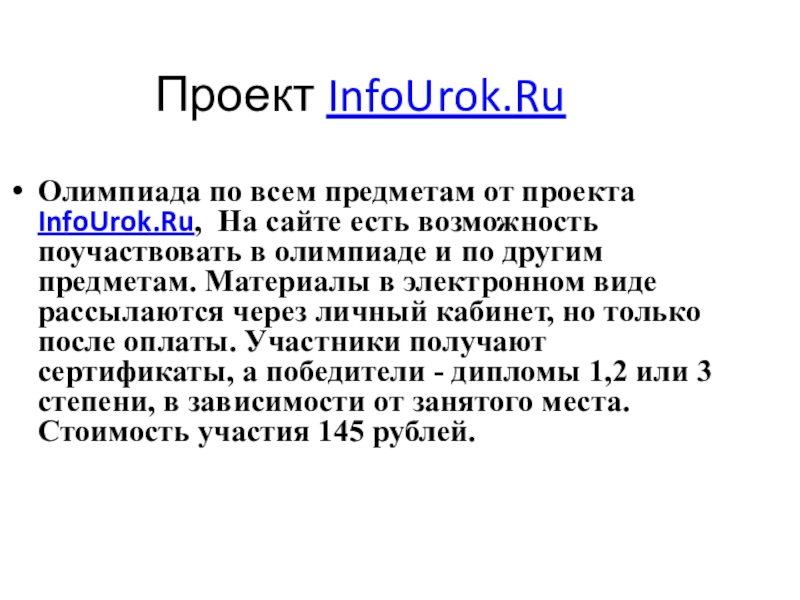 Проект InfoUrok.Ru

• Олимпиада по всем предметам от проекта InfoUrok.Ru,  На сайте есть возможность поучаствовать в олимпиаде и по другим предметам. Материалы в электронном виде рассылаются через личный кабинет, но только после оплаты. Участники получают сертификаты, а победители - дипломы 1,2 или 3 степени, в зависимости от занятого места. Стоимость участия 145 рублей.